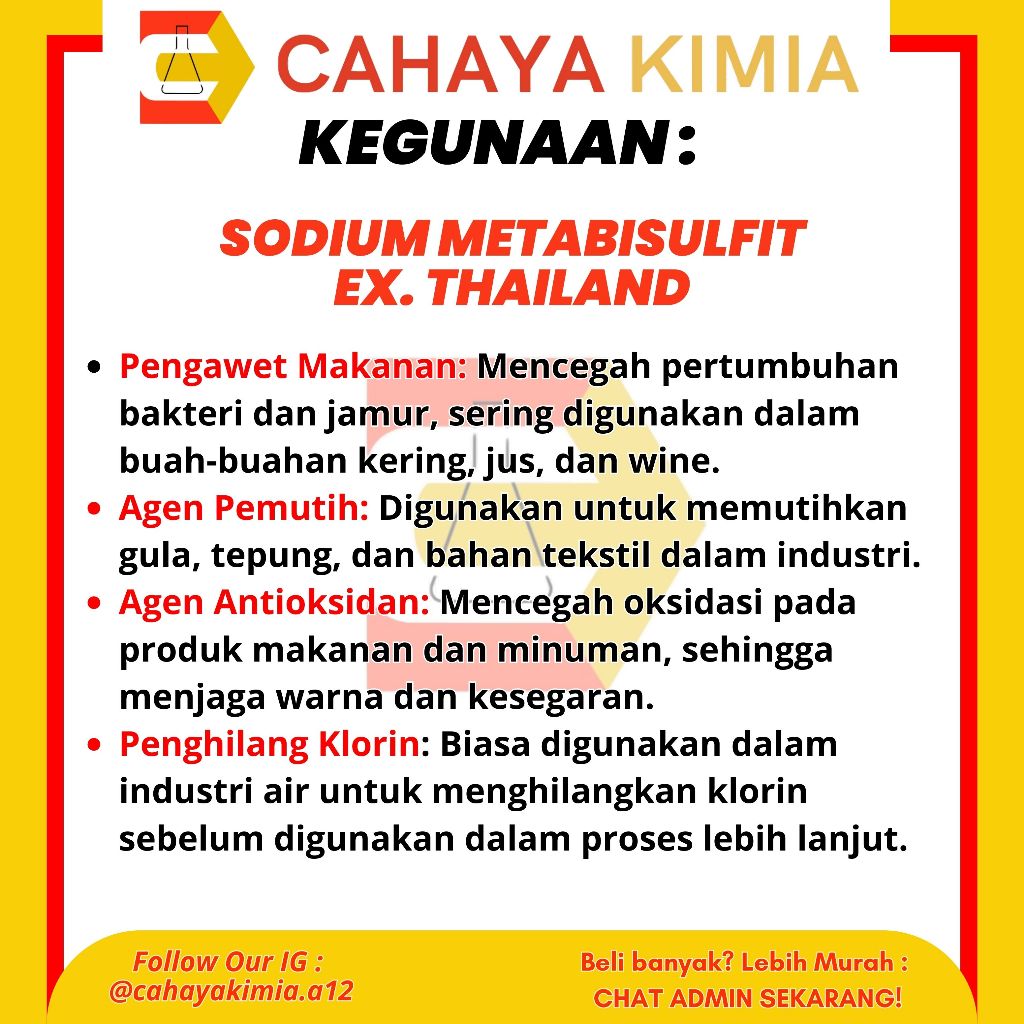 CAHAYA KIMIA

KEGUNAAN :

SODIUM METABISULFIT EX. THAILAND

- Pengawet Makanan: Mencegah pertumbuhan bakteri dan jamur, sering digunakan dalam buah-buahan kering, jus, dan wine.
- Agen Pemutih: Digunakan untuk memutihkan gula, tepung, dan bahan tekstil dalam industri.
- Agen Antioksidan: Mencegah oksidasi pada produk makanan dan minuman, sehingga menjaga warna dan kesegaran.
- Penghilang Klorin: Biasa digunakan dalam industri air untuk menghilangkan klorin sebelum digunakan dalam proses lebih lanjut.

Follow Our IG : @cahayakimia.a12

Beli banyak? Lebih Murah : CHAT ADMIN SEKARANG!